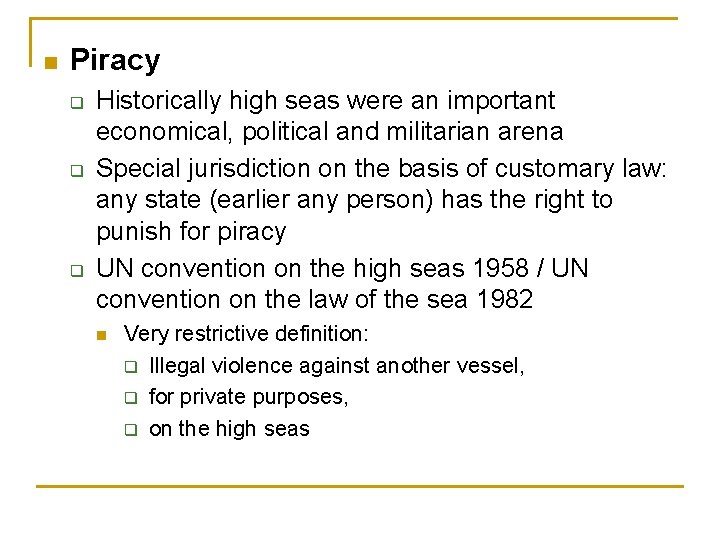 Piracy

Historically high seas were an important economical, political and militarian arena

Special jurisdiction on the basis of customary law: any state (earlier any person) has the right to punish for piracy

UN convention on the high seas 1958 / UN convention on the law of the sea 1982

Very restrictive definition:

Illegal violence against another vessel,

for private purposes,

on the high seas